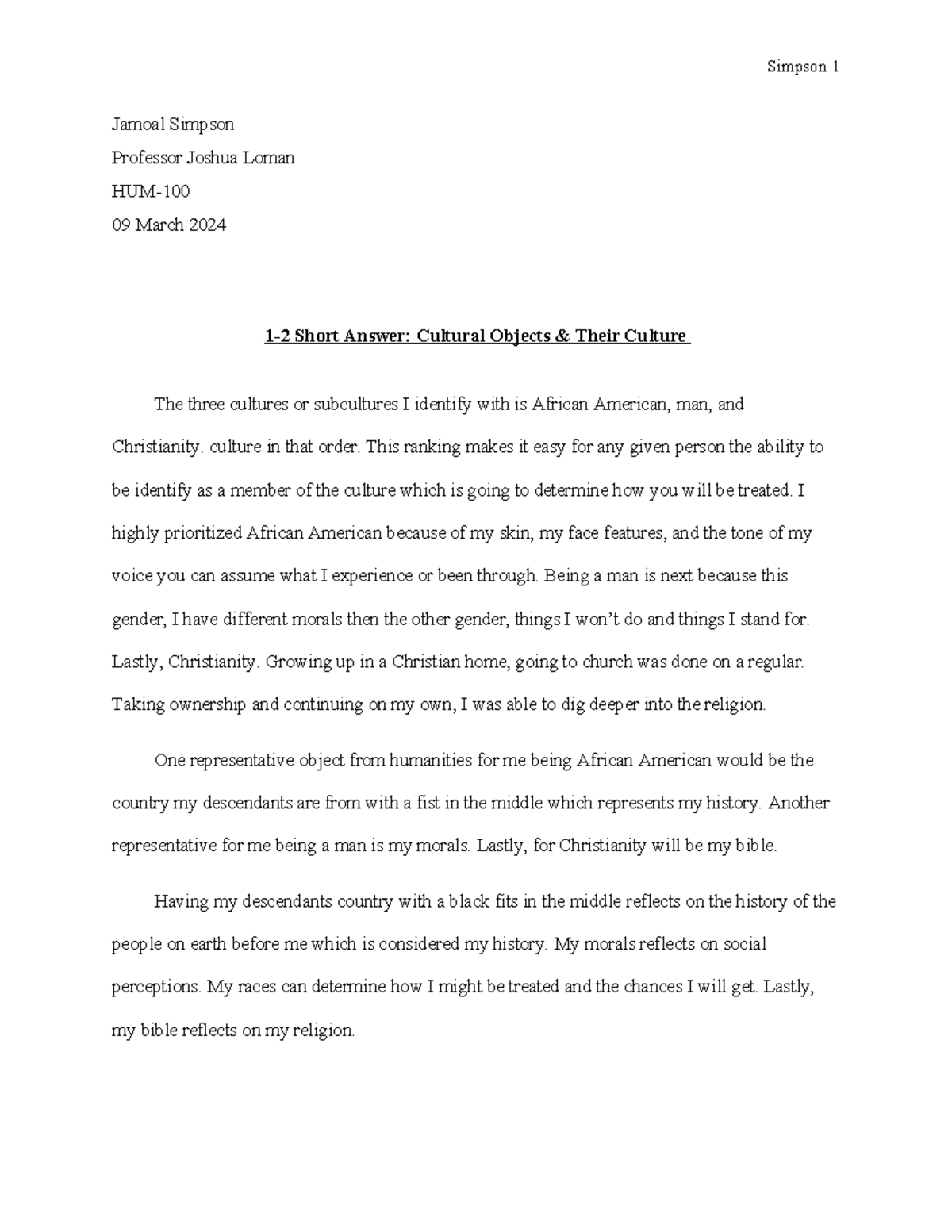 Simpson 1

Jamoal Simpson

Professor Joshua Loman

HUM-100

09 March 2024

1-2 Short Answer: Cultural Objects & Their Culture

The three cultures or subcultures I identify with is African American, man, and Christianity. culture in that order. This ranking makes it easy for any given person the ability to be identify as a member of the culture which is going to determine how you will be treated. I highly prioritized African American because of my skin, my face features, and the tone of my voice you can assume what I experience or been through. Being a man is next because this gender, I have different morals then the other gender, things I won't do and things I stand for. Lastly, Christianity. Growing up in a Christian home, going to church was done on a regular. Taking ownership and continuing on my own, I was able to dig deeper into the religion.

One representative object from humanities for me being African American would be the country my descendants are from with a fist in the middle which represents my history. Another representative for me being a man is my morals. Lastly, for Christianity will be my bible.

Having my descendants country with a black fits in the middle reflects on the history of the people on earth before me which is considered my history. My morals reflects on social perceptions. My races can determine how I might be treated and the chances I will get. Lastly, my bible reflects on my religion.